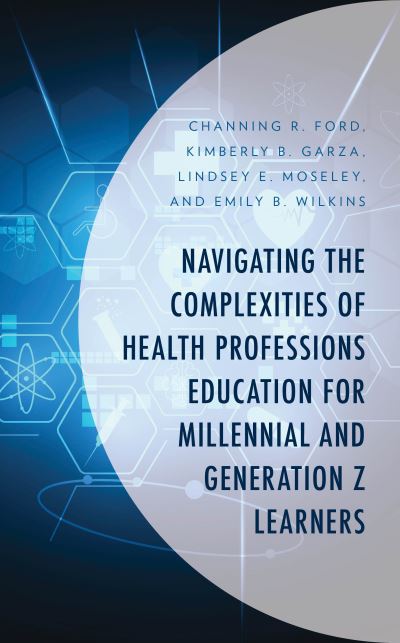 CHANNING R. FORD,
KIMBERLY B. GARZA,
LINDSEY E. MOSELEY,
AND EMILY B. WILKINS

NAVIGATING THE COMPLEXITIES OF HEALTH PROFESSIONS EDUCATION FOR MILLENNIAL AND GENERATION Z LEARNERS